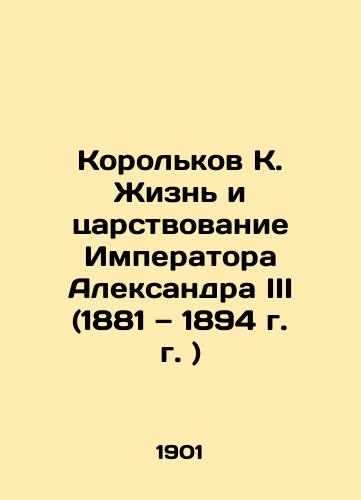 Корольков К. Жизнь и царствование Императора Александра III (1881 – 1894 г. г. )

1901